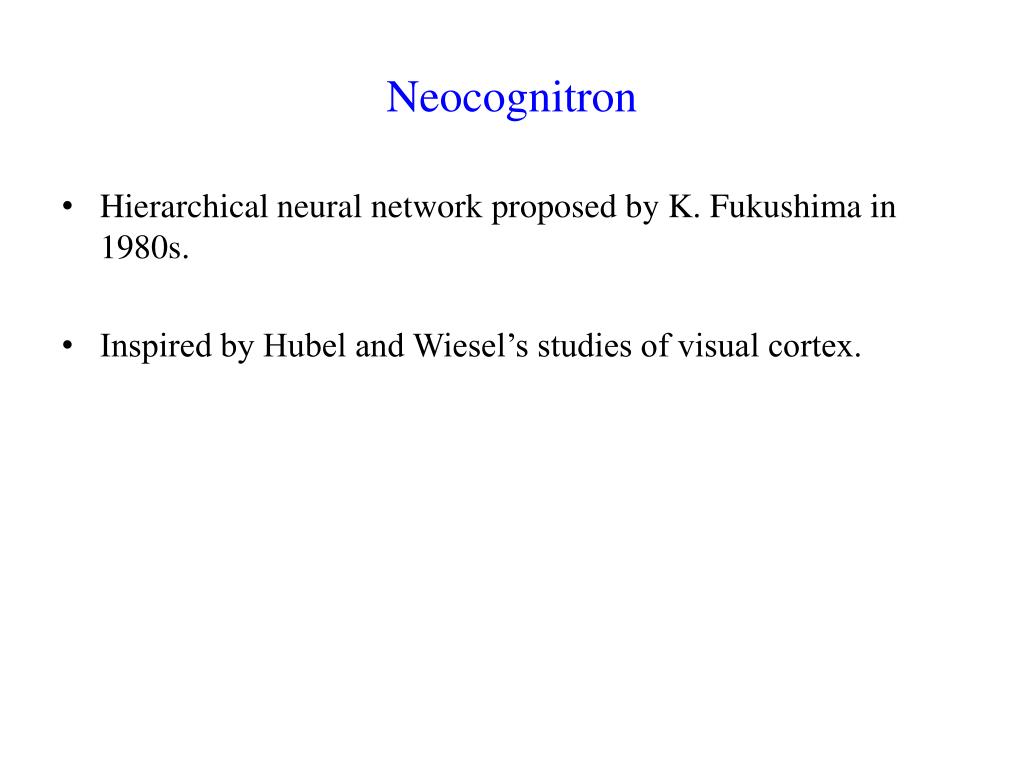 Neocognitron

• Hierarchical neural network proposed by K. Fukushima in 1980s.

• Inspired by Hubel and Wiesel’s studies of visual cortex.